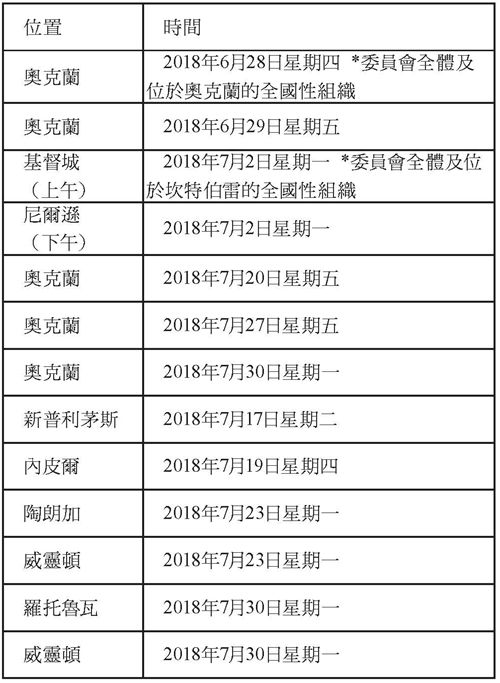 | 位置 | 時間 |
|---|---|
| 奧克蘭 | 2018年6月28日星期四 *委員會全體及位於奧克蘭的全國性組織 |
| 奧克蘭 | 2018年6月29日星期五 |
| 基督城（上午） | 2018年7月2日星期一 *委員會全體及位於坎特伯雷的全國性組織 |
| 尼爾遜（下午） | 2018年7月2日星期一 |
| 奧克蘭 | 2018年7月20日星期五 |
| 奧克蘭 | 2018年7月27日星期五 |
| 奧克蘭 | 2018年7月30日星期一 |
| 新普利茅斯 | 2018年7月17日星期二 |
| 內皮爾 | 2018年7月19日星期四 |
| 陶朗加 | 2018年7月23日星期一 |
| 威靈頓 | 2018年7月23日星期一 |
| 羅托魯瓦 | 2018年7月30日星期一 |
| 威靈頓 | 2018年7月30日星期一 |